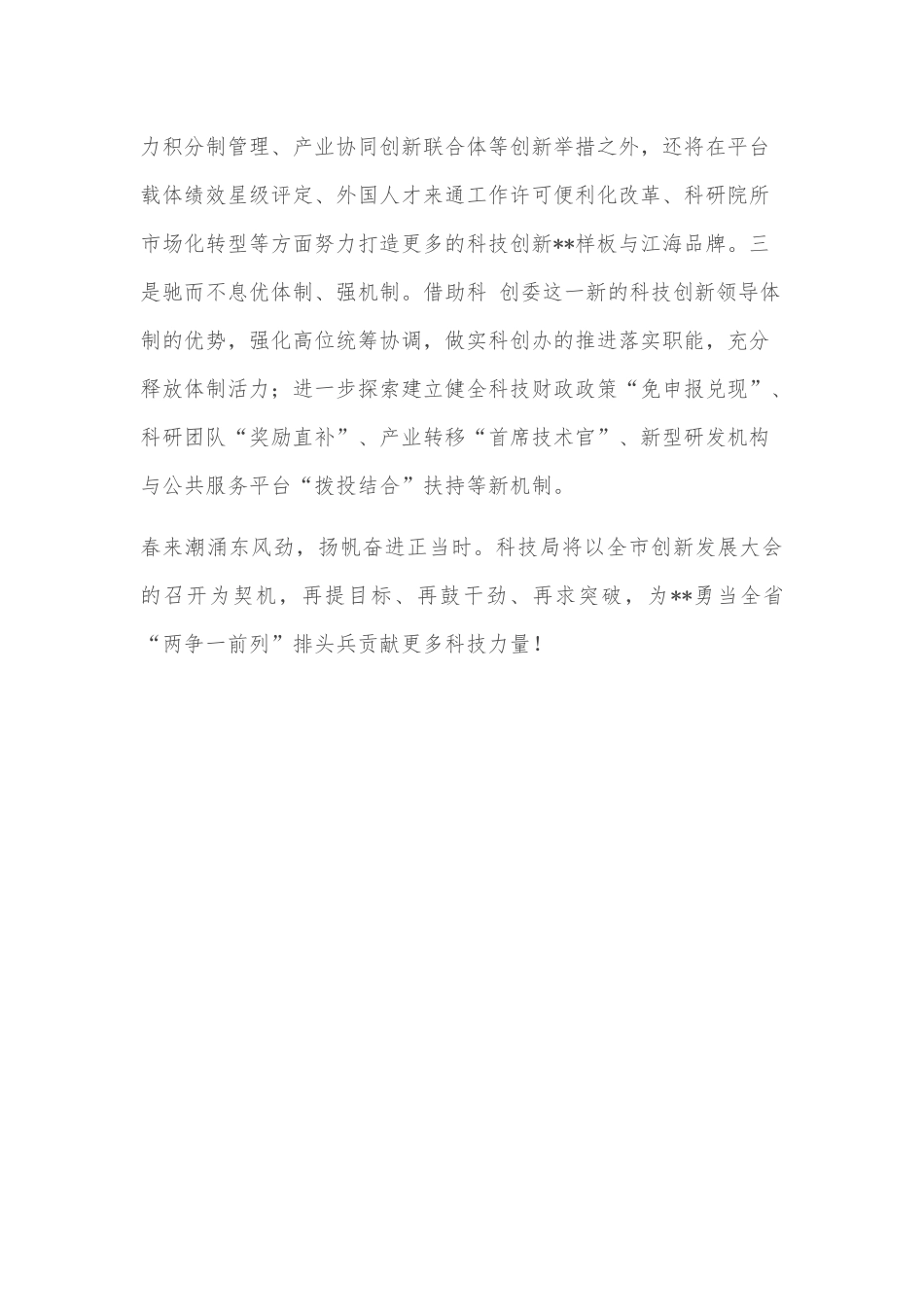 力积分制管理、产业协同创新联合体等创新举措之外，还将在平台载体绩效星级评定、外国人才来通工作许可便利化改革、科研院所市场化转型等方面努力打造更多的科技创新**样板与江海品牌。三是驰而不息优体制、强机制。借助科 创委这一新的科技创新领导体制的优势，强化高位统筹协调，做实科创办的推进落实职能，充分释放体制活力；进一步探索建立健全科技财政政策“免申报兑现”、科研团队“奖励直补”、产业转移“首席技术官”、新型研发机构与公共服务平台“拨投结合”扶持等新机制。

春来潮涌东风劲，扬帆奋进正当时。科技局将以全市创新发展大会的召开为契机，再提目标、再鼓干劲、再求突破，为**勇当全省“两争一前列”排头兵贡献更多科技力量！